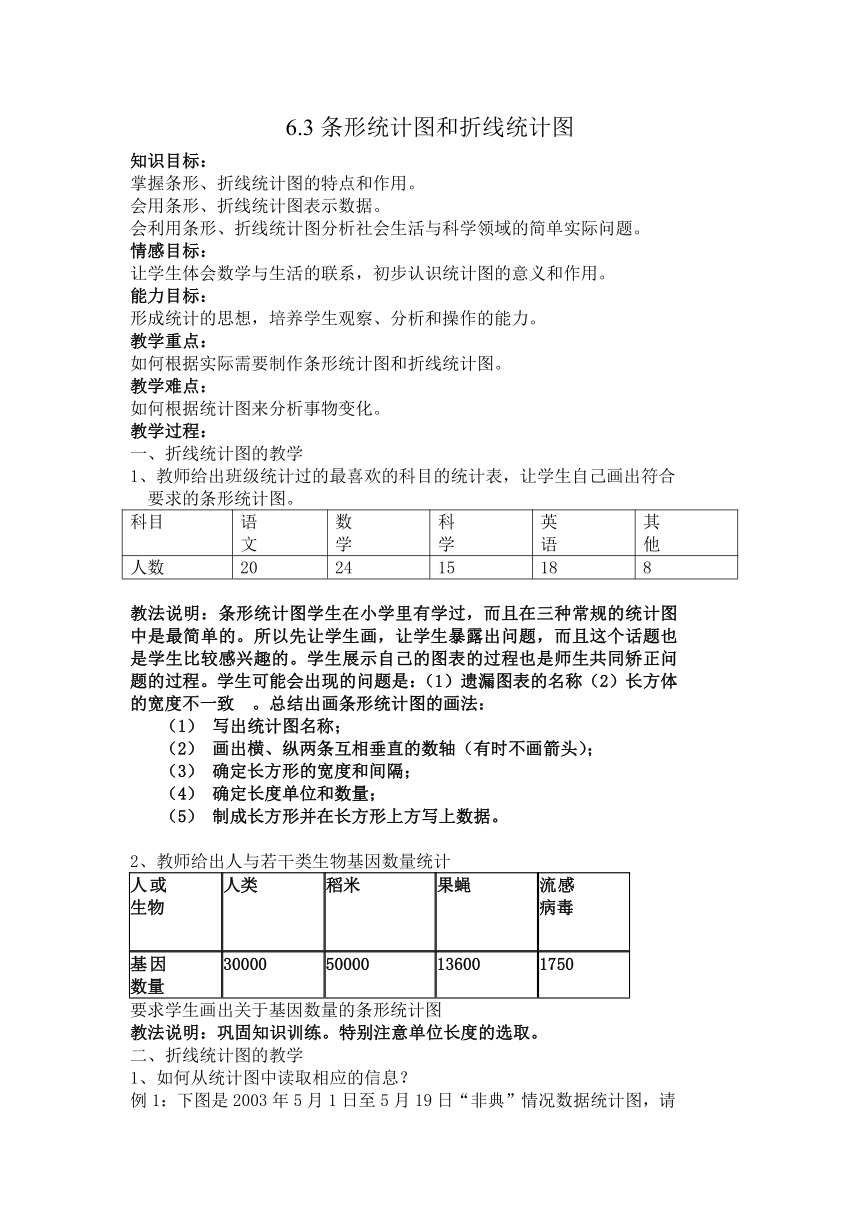 6.3 条形统计图和折线统计图

知识目标：
掌握条形、折线统计图的特点和作用。
会用条形、折线统计图表示数据。
会利用条形、折线统计图分析社会生活与科学领域的简单实际问题。
情感目标：
让学生体会数学与生活的联系，初步认识统计图的意义和作用。
能力目标：
形成统计的思想，培养学生观察、分析和操作的能力。
教学重点：
如何根据实际需要制作条形统计图和折线统计图。
教学难点：
如何根据统计图来分析事物变化。
教学过程：
一、折线统计图的教学
1、教师给出班级统计过的最喜欢的科目的统计表，让学生自己画出符合要求的条形统计图。

| 科目 | 语文 | 数学 | 科学 | 英语 | 其他 |
|---|---|---|---|---|---|
| 人数 | 20 | 24 | 15 | 18 | 8 |

教法说明：条形统计图学生在小学里有学过，而且在三种常规的统计图中是最简单的。所以先让学生画，让学生暴露出问题，而且这个话题也是学生比较感兴趣的。学生展示自己的图表的过程也是师生共同矫正问题的过程。学生可能会出现的问题是：（1）遗漏图表的名称（2）长方体的宽度不一致　。总结出画条形统计图的画法：
（1）　写出统计图名称；
（2）　画出横、纵两条互相垂直的数轴（有时不画箭头）；
（3）　确定长方形的宽度和间隔；
（4）　确定长度单位和数量；
（5）　制成长方形并在长方形上方写上数据。

2、教师给出人与若干类生物基因数量统计

| 人或生物 | 人类 | 稻米 | 果蝇 | 流感病毒 |
|---|---|---|---|---|
| 基因数量 | 30000 | 50000 | 13600 | 1750 |

要求学生画出关于基因数量的条形统计图
教法说明：巩固知识训练。特别注意单位长度的选取。
二、折线统计图的教学
1、如何从统计图中读取相应的信息？
例 1：下图是 2003 年 5 月 1 日至 5 月 19 日“非典”情况数据统计图，请